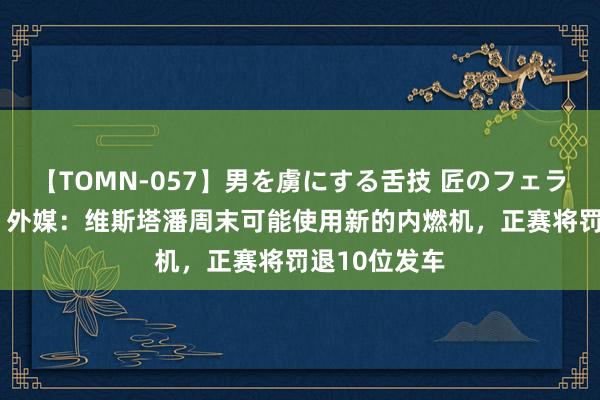 【TOMN-057】男を虜にする舌技 匠のフェラ 外媒：维斯塔潘周末可能使用新的内燃机，正赛将罚 机，正赛将罚退10位发车